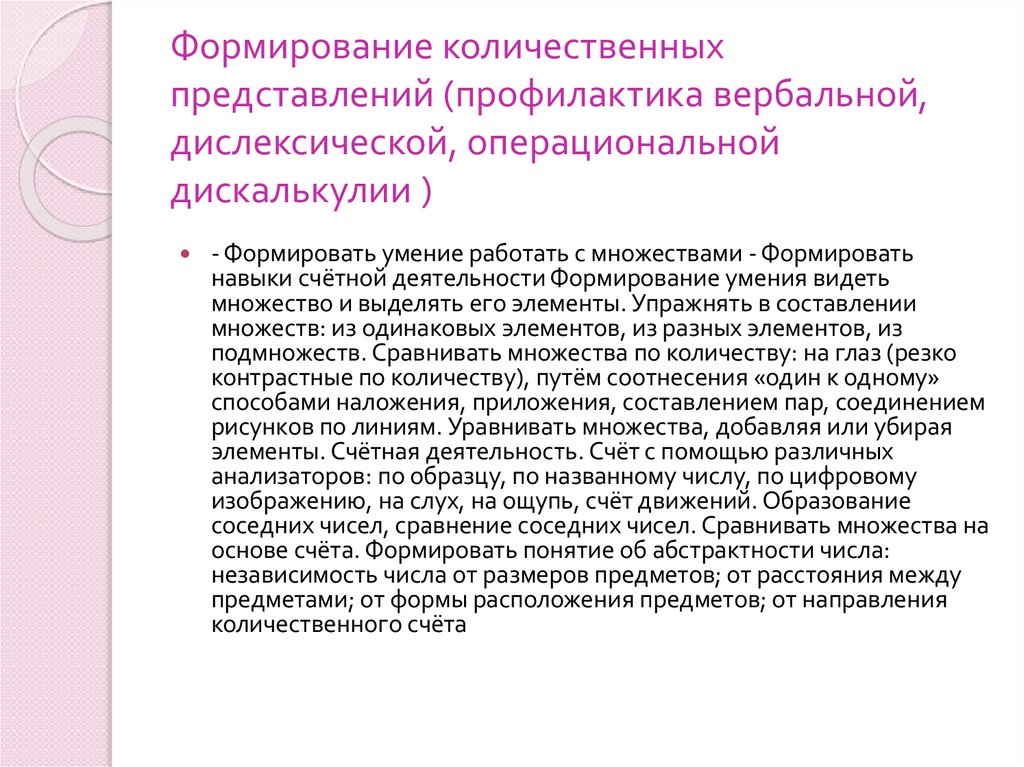 Формирование количественных представлений (профилактика вербальной, дислексической, операциональной дискалькулии )

- Формировать умение работать с множествами - Формировать навыки счётной деятельности Формирование умения видеть множество и выделять его элементы. Упражнять в составлении множеств: из одинаковых элементов, из разных элементов, из подмножеств. Сравнивать множества по количеству: на глаз (резко контрастные по количеству), путём соотнесения «один к одному» способами наложения, приложения, составлением пар, соединением рисунков по линиям. Уравнивать множества, добавляя или убирая элементы. Счётная деятельность. Счёт с помощью различных анализаторов: по образцу, по названному числу, по цифровому изображению, на слух, на ощупь, счёт движений. Образование соседних чисел, сравнение соседних чисел. Сравнивать множества на основе счёта. Формировать понятие об абстрактности числа: независимость числа от размеров предметов; от расстояния между предметами; от формы расположения предметов; от направления количественного счёта